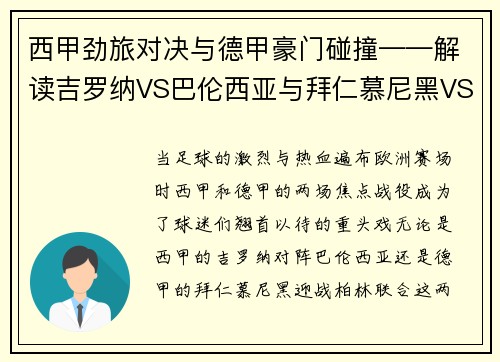 西甲劲旅对决与德甲豪门碰撞——解读吉罗纳VS巴伦西亚与拜仁慕尼黑VS

当足球的激烈与热血遍布欧洲赛场时西甲和德甲的两场焦点战役成为了球迷们翘首以待的重头戏无论是西甲的吉罗纳对阵巴伦西亚还是德甲的拜仁慕尼黑迎战柏林联合这两